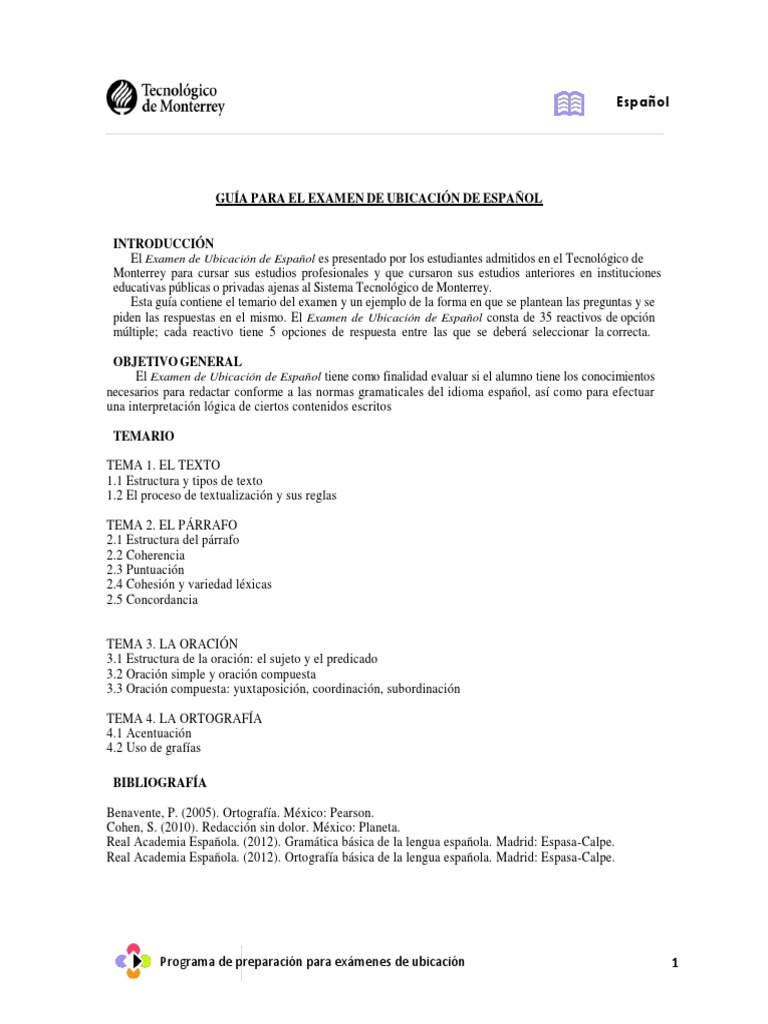 Tecnológico de Monterrey

Español

GUÍA PARA EL EXAMEN DE UBICACIÓN DE ESPAÑOL

INTRODUCCIÓN
El Examen de Ubicación de Español es presentado por los estudiantes admitidos en el Tecnológico de Monterrey para cursar sus estudios profesionales y que cursaron sus estudios anteriores en instituciones educativas públicas o privadas ajenas al Sistema Tecnológico de Monterrey.
Esta guía contiene el temario del examen y un ejemplo de la forma en que se plantean las preguntas y se piden las respuestas en el mismo. El Examen de Ubicación de Español consta de 35 reactivos de opción múltiple; cada reactivo tiene 5 opciones de respuesta entre las que se deberá seleccionar la correcta.

OBJETIVO GENERAL
El Examen de Ubicación de Español tiene como finalidad evaluar si el alumno tiene los conocimientos necesarios para redactar conforme a las normas gramaticales del idioma español, así como para efectuar una interpretación lógica de ciertos contenidos escritos

TEMARIO

TEMA 1. EL TEXTO
1.1 Estructura y tipos de texto
1.2 El proceso de textualización y sus reglas

TEMA 2. EL PÁRRAFO
2.1 Estructura del párrafo
2.2 Coherencia
2.3 Puntuación
2.4 Cohesión y variedad léxicas
2.5 Concordancia

TEMA 3. LA ORACIÓN
3.1 Estructura de la oración: el sujeto y el predicado
3.2 Oración simple y oración compuesta
3.3 Oración compuesta: yuxtaposición, coordinación, subordinación

TEMA 4. LA ORTOGRAFÍA
4.1 Acentuación
4.2 Uso de grafías

BIBLIOGRAFÍA

Benavente, P. (2005). Ortografía. México: Pearson.
Cohen, S. (2010). Redacción sin dolor. México: Planeta.
Real Academia Española. (2012). Gramática básica de la lengua española. Madrid: Espasa-Calpe.
Real Academia Española. (2012). Ortografía básica de la lengua española. Madrid: Espasa-Calpe.

Programa de preparación para exámenes de ubicación

1